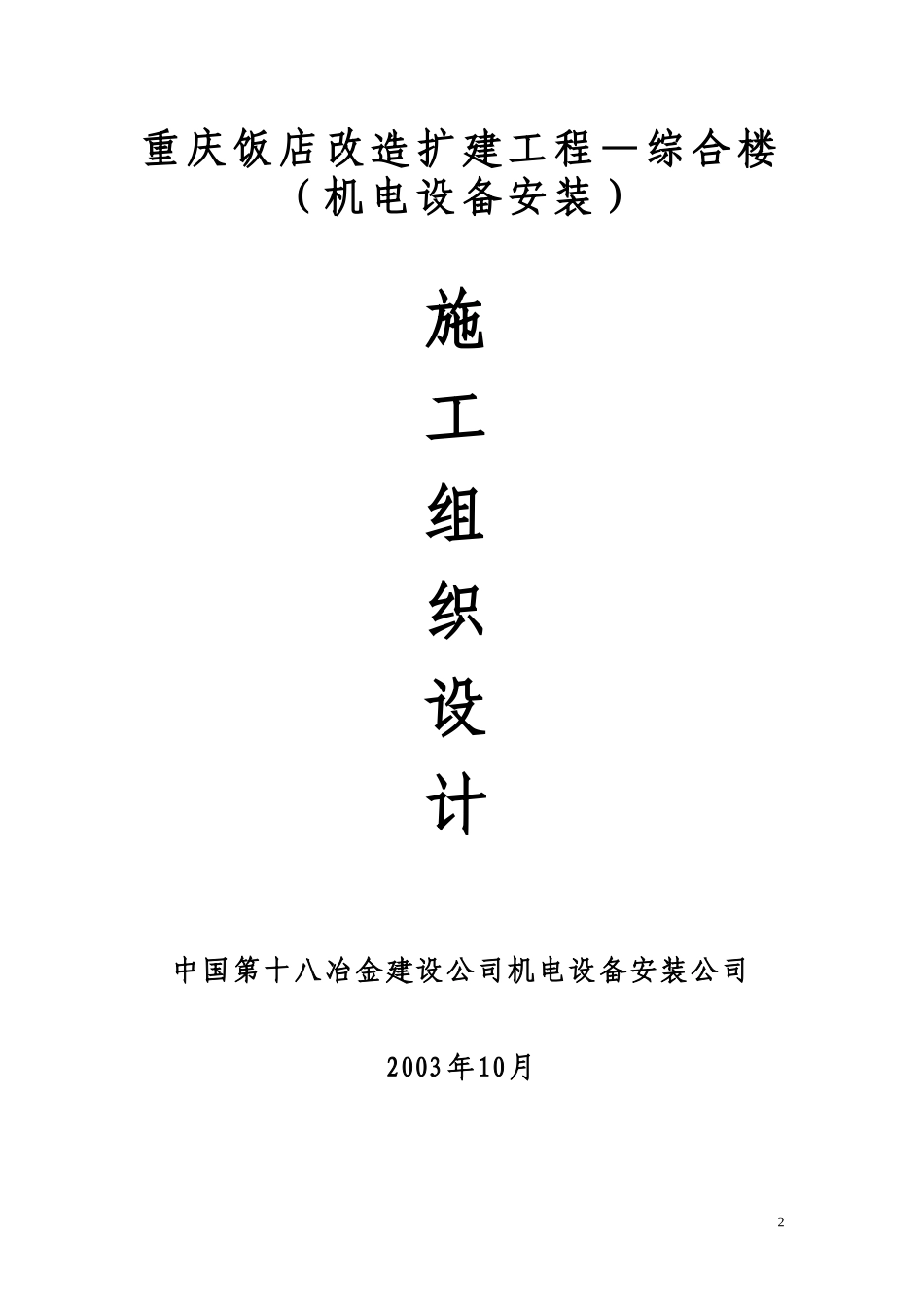 重庆饭店改造扩建工程—综合楼
（机电设备安装）

施
工
组
织
设
计

中国第十八冶金建设公司机电设备安装公司

2003年10月

2